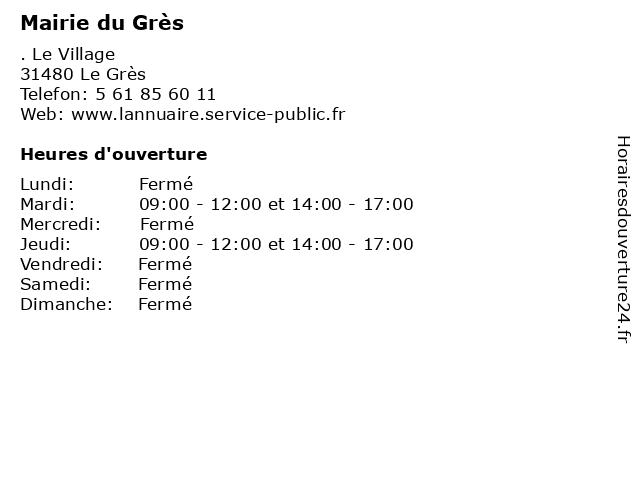 Mairie du Grès

. Le Village
31480 Le Grès
Telefon: 5 61 85 60 11
Web: www.lannuaire.service-public.fr

Heures d'ouverture

Lundi: Fermé
Mardi: 09:00 - 12:00 et 14:00 - 17:00
Mercredi: Fermé
Jeudi: 09:00 - 12:00 et 14:00 - 17:00
Vendredi: Fermé
Samedi: Fermé
Dimanche: Fermé

Horairesdouverture24.fr